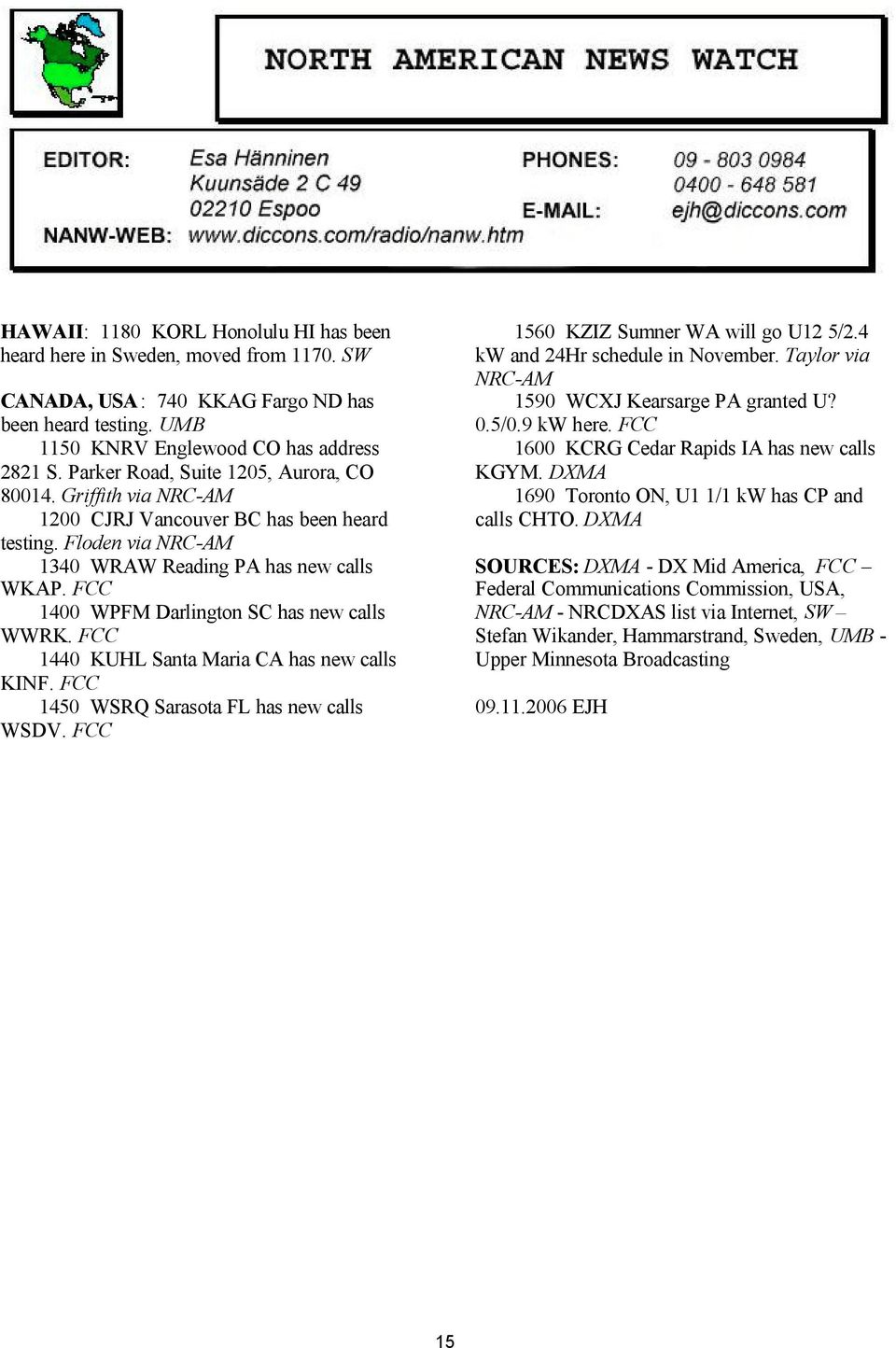 NORTH AMERICAN NEWS WATCH

EDITOR: Esa Hänninen
Kuunsäde 2 C 49
02210 Espoo
NANW-WEB: www.diccons.com/radio/nanw.htm

PHONES: 09 - 803 0984
0400 - 648 581
E-MAIL: ejh@diccons.com

HAWAII: 1180 KORL Honolulu HI has been heard here in Sweden, moved from 1170. SW

CANADA, USA: 740 KKAG Fargo ND has been heard testing. UMB

1150 KNRV Englewood CO has address 2821 S. Parker Road, Suite 1205, Aurora, CO 80014. Griffith via NRC-AM

1200 CJRJ Vancouver BC has been heard testing. Floden via NRC-AM

1340 WRAW Reading PA has new calls WKAP. FCC

1400 WPFM Darlington SC has new calls WWRK. FCC

1440 KUHL Santa Maria CA has new calls KINF. FCC

1450 WSRQ Sarasota FL has new calls WSDV. FCC

1560 KZIZ Sumner WA will go U12 5/2.4 kW and 24Hr schedule in November. Taylor via NRC-AM

1590 WCXJ Kearsarge PA granted U? 0.5/0.9 kW here. FCC

1600 KCRG Cedar Rapids IA has new calls KGYM. DXMA

1690 Toronto ON, U1 1/1 kW has CP and calls CHTO. DXMA

SOURCES: DXMA - DX Mid America, FCC – Federal Communications Commission, USA, NRC-AM - NRCDXAS list via Internet, SW – Stefan Wikander, Hammarstrand, Sweden, UMB - Upper Minnesota Broadcasting

09.11.2006 EJH

15